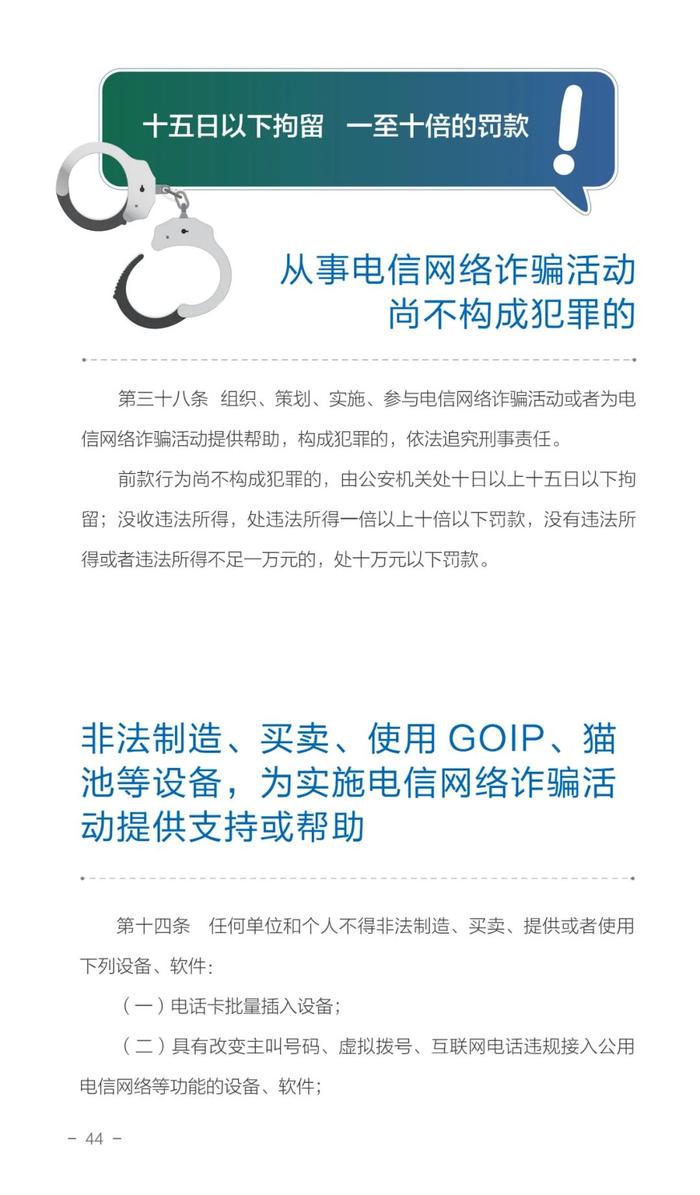 十五日以下拘留　一至十倍的罚款

从事电信网络诈骗活动尚不构成犯罪的

第三十八条　组织、策划、实施、参与电信网络诈骗活动或者为电信网络诈骗活动提供帮助，构成犯罪的，依法追究刑事责任。

前款行为尚不构成犯罪的，由公安机关处十日以上十五日以下拘留；没收违法所得，处违法所得一倍以上十倍以下罚款，没有违法所得或者违法所得不足一万元的，处十万元以下罚款。

非法制造、买卖、使用 GOIP、猫池等设备，为实施电信网络诈骗活动提供支持或帮助

第十四条　任何单位和个人不得非法制造、买卖、提供或者使用下列设备、软件：

（一）电话卡批量插入设备；

（二）具有改变主叫号码、虚拟拨号、互联网电话违规接入公用电信网络等功能的设备、软件；

－ 44 －